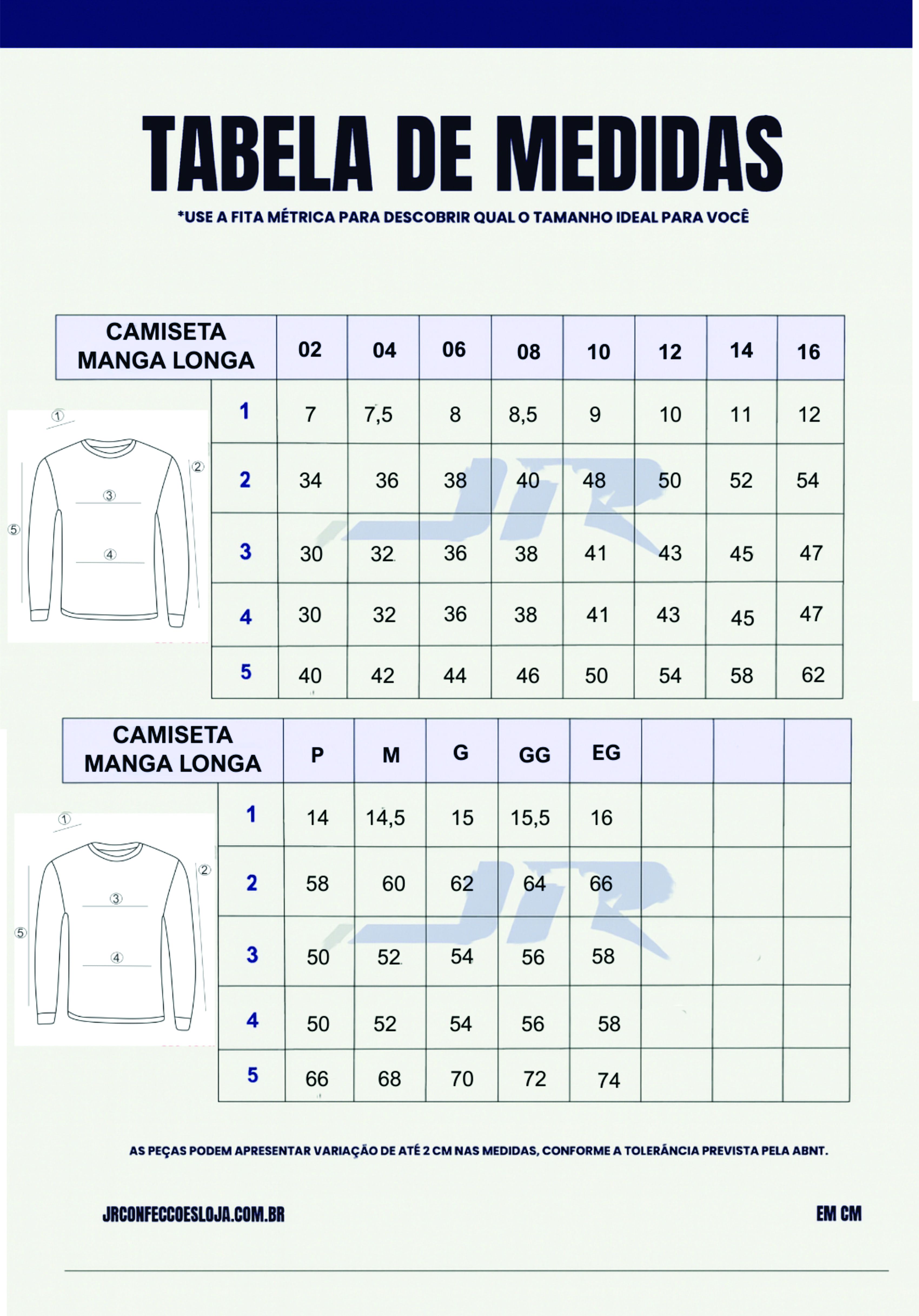 TABELA DE MEDIDAS

*USE A FITA MÉTRICA PARA DESCOBRIR QUAL O TAMANHO IDEAL PARA VOCÊ

| CAMISETA MANGA LONGA | 02 | 04 | 06 | 08 | 10 | 12 | 14 | 16 |
|---|---|---|---|---|---|---|---|---|
| 1 | 7 | 7,5 | 8 | 8,5 | 9 | 10 | 11 | 12 |
| 2 | 34 | 36 | 38 | 40 | 48 | 50 | 52 | 54 |
| 3 | 30 | 32 | 36 | 38 | 41 | 43 | 45 | 47 |
| 4 | 30 | 32 | 36 | 38 | 41 | 43 | 45 | 47 |
| 5 | 40 | 42 | 44 | 46 | 50 | 54 | 58 | 62 |

①
②
③
④
⑤

JR

| CAMISETA MANGA LONGA | P | M | G | GG | EG | | | |
|---|---|---|---|---|---|---|---|---|
| 1 | 14 | 14,5 | 15 | 15,5 | 16 | | | |
| 2 | 58 | 60 | 62 | 64 | 66 | | | |
| 3 | 50 | 52 | 54 | 56 | 58 | | | |
| 4 | 50 | 52 | 54 | 56 | 58 | | | |
| 5 | 66 | 68 | 70 | 72 | 74 | | | |

①
②
③
④
⑤

JR

AS PEÇAS PODEM APRESENTAR VARIAÇÃO DE ATÉ 2 CM NAS MEDIDAS, CONFORME A TOLERÂNCIA PREVISTA PELA ABNT.

JRCONFECCOESLOJA.COM.BR

EM CM